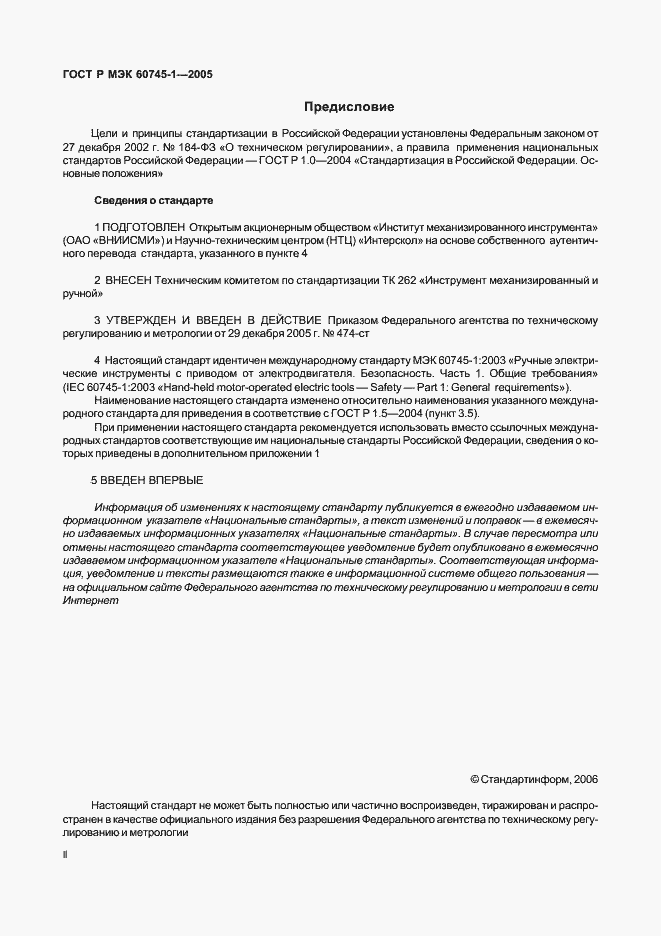 ГОСТ Р МЭК 60745-1—2005

Предисловие

Цели и принципы стандартизации в Российской Федерации установлены Федеральным законом от 27 декабря 2002 г. № 184-ФЗ «О техническом регулировании», а правила применения национальных стандартов Российской Федерации — ГОСТ Р 1.0—2004 «Стандартизация в Российской Федерации. Основные положения»

Сведения о стандарте

1 ПОДГОТОВЛЕН Открытым акционерным обществом «Институт механизированного инструмента» (ОАО «ВНИИСМИ») и Научно-техническим центром (НТЦ) «Интерскол» на основе собственного аутентичного перевода стандарта, указанного в пункте 4

2 ВНЕСЕН Техническим комитетом по стандартизации ТК 262 «Инструмент механизированный и ручной»

3 УТВЕРЖДЕН И ВВЕДЕН В ДЕЙСТВИЕ Приказом Федерального агентства по техническому регулированию и метрологии от 29 декабря 2005 г. № 474-ст

4 Настоящий стандарт идентичен международному стандарту МЭК 60745-1:2003 «Ручные электрические инструменты с приводом от электродвигателя. Безопасность. Часть 1. Общие требования» (IEC 60745-1:2003 «Hand-held motor-operated electric tools — Safety — Part 1: General requirements»).

Наименование настоящего стандарта изменено относительно наименования указанного международного стандарта для приведения в соответствие с ГОСТ Р 1.5—2004 (пункт 3.5).

При применении настоящего стандарта рекомендуется использовать вместо ссылочных международных стандартов соответствующие им национальные стандарты Российской Федерации, сведения о которых приведены в дополнительном приложении 1

5 ВВЕДЕН ВПЕРВЫЕ

Информация об изменениях к настоящему стандарту публикуется в ежегодно издаваемом информационном указателе «Национальные стандарты», а текст изменений и поправок — в ежемесячно издаваемых информационных указателях «Национальные стандарты». В случае пересмотра или отмены настоящего стандарта соответствующее уведомление будет опубликовано в ежемесячно издаваемом информационном указателе «Национальные стандарты». Соответствующая информация, уведомление и тексты размещаются также в информационной системе общего пользования — на официальном сайте Федерального агентства по техническому регулированию и метрологии в сети Интернет

© Стандартинформ, 2006

Настоящий стандарт не может быть полностью или частично воспроизведен, тиражирован и распространен в качестве официального издания без разрешения Федерального агентства по техническому регулированию и метрологии

II